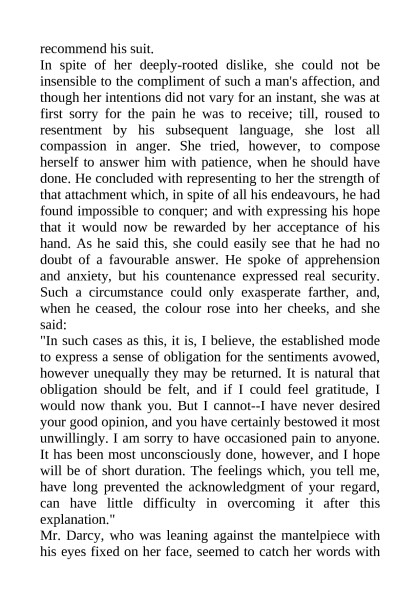 recommend his suit.

In spite of her deeply-rooted dislike, she could not be insensible to the compliment of such a man's affection, and though her intentions did not vary for an instant, she was at first sorry for the pain he was to receive; till, roused to resentment by his subsequent language, she lost all compassion in anger. She tried, however, to compose herself to answer him with patience, when he should have done. He concluded with representing to her the strength of that attachment which, in spite of all his endeavours, he had found impossible to conquer; and with expressing his hope that it would now be rewarded by her acceptance of his hand. As he said this, she could easily see that he had no doubt of a favourable answer. He spoke of apprehension and anxiety, but his countenance expressed real security. Such a circumstance could only exasperate farther, and, when he ceased, the colour rose into her cheeks, and she said:

"In such cases as this, it is, I believe, the established mode to express a sense of obligation for the sentiments avowed, however unequally they may be returned. It is natural that obligation should be felt, and if I could feel gratitude, I would now thank you. But I cannot--I have never desired your good opinion, and you have certainly bestowed it most unwillingly. I am sorry to have occasioned pain to anyone. It has been most unconsciously done, however, and I hope will be of short duration. The feelings which, you tell me, have long prevented the acknowledgment of your regard, can have little difficulty in overcoming it after this explanation."

Mr. Darcy, who was leaning against the mantelpiece with his eyes fixed on her face, seemed to catch her words with